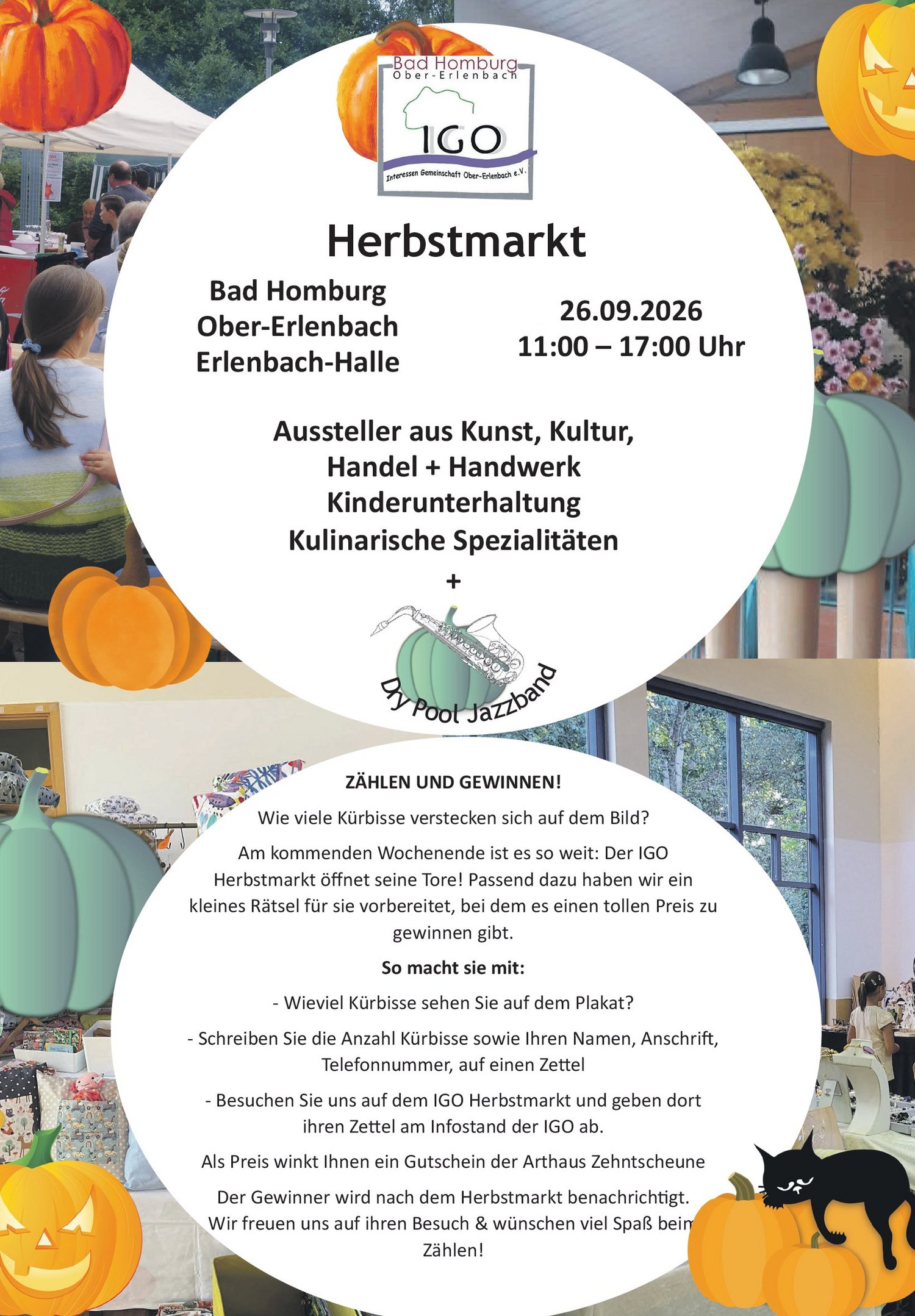 Bad Homburg
Ober-Erlenbach
IGO
Interessen Gemeinschaft Ober-Erlenbach e.V.

Herbstmarkt

Bad Homburg
Ober-Erlenbach
Erlenbach-Halle

26.09.2026
11:00 – 17:00 Uhr

Aussteller aus Kunst, Kultur,
Handel + Handwerk
Kinderunterhaltung
Kulinarische Spezialitäten
+

Dry Pool Jazzband

ZÄHLEN UND GEWINNEN!

Wie viele Kürbisse verstecken sich auf dem Bild?

Am kommenden Wochenende ist es so weit: Der IGO Herbstmarkt öffnet seine Tore! Passend dazu haben wir ein kleines Rätsel für sie vorbereitet, bei dem es einen tollen Preis zu gewinnen gibt.

So macht sie mit:

- Wieviel Kürbisse sehen Sie auf dem Plakat?

- Schreiben Sie die Anzahl Kürbisse sowie Ihren Namen, Anschrift, Telefonnummer, auf einen Zettel

- Besuchen Sie uns auf dem IGO Herbstmarkt und geben dort ihren Zettel am Infostand der IGO ab.

Als Preis winkt Ihnen ein Gutschein der Arthaus Zehntscheune

Der Gewinner wird nach dem Herbstmarkt benachrichtigt.
Wir freuen uns auf ihren Besuch & wünschen viel Spaß beim Zählen!